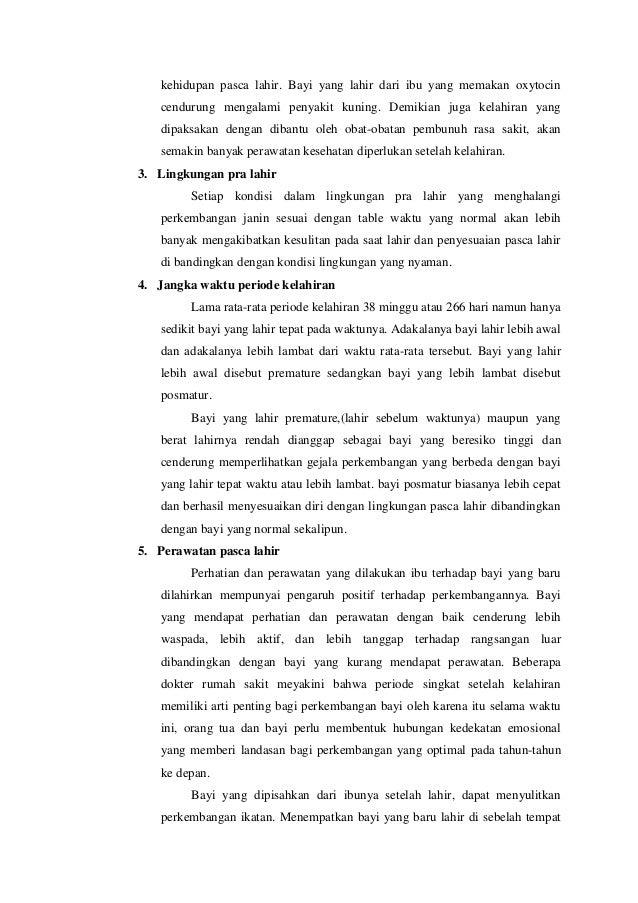 kehidupan pasca lahir. Bayi yang lahir dari ibu yang memakan oxytocin cendurung mengalami penyakit kuning. Demikian juga kelahiran yang dipaksakan dengan dibantu oleh obat-obatan pembunuh rasa sakit, akan semakin banyak perawatan kesehatan diperlukan setelah kelahiran.

3. Lingkungan pra lahir

Setiap kondisi dalam lingkungan pra lahir yang menghalangi perkembangan janin sesuai dengan table waktu yang normal akan lebih banyak mengakibatkan kesulitan pada saat lahir dan penyesuaian pasca lahir di bandingkan dengan kondisi lingkungan yang nyaman.

4. Jangka waktu periode kelahiran

Lama rata-rata periode kelahiran 38 minggu atau 266 hari namun hanya sedikit bayi yang lahir tepat pada waktunya. Adakalanya bayi lahir lebih awal dan adakalanya lebih lambat dari waktu rata-rata tersebut. Bayi yang lahir lebih awal disebut premature sedangkan bayi yang lebih lambat disebut posmatur.

Bayi yang lahir premature,(lahir sebelum waktunya) maupun yang berat lahirnya rendah dianggap sebagai bayi yang beresiko tinggi dan cenderung memperlihatkan gejala perkembangan yang berbeda dengan bayi yang lahir tepat waktu atau lebih lambat. bayi posmatur biasanya lebih cepat dan berhasil menyesuaikan diri dengan lingkungan pasca lahir dibandingkan dengan bayi yang normal sekalipun.

5. Perawatan pasca lahir

Perhatian dan perawatan yang dilakukan ibu terhadap bayi yang baru dilahirkan mempunyai pengaruh positif terhadap perkembangannya. Bayi yang mendapat perhatian dan perawatan dengan baik cenderung lebih waspada, lebih aktif, dan lebih tanggap terhadap rangsangan luar dibandingkan dengan bayi yang kurang mendapat perawatan. Beberapa dokter rumah sakit meyakini bahwa periode singkat setelah kelahiran memiliki arti penting bagi perkembangan bayi oleh karena itu selama waktu ini, orang tua dan bayi perlu membentuk hubungan kedekatan emosional yang memberi landasan bagi perkembangan yang optimal pada tahun-tahun ke depan.

Bayi yang dipisahkan dari ibunya setelah lahir, dapat menyulitkan perkembangan ikatan. Menempatkan bayi yang baru lahir di sebelah tempat